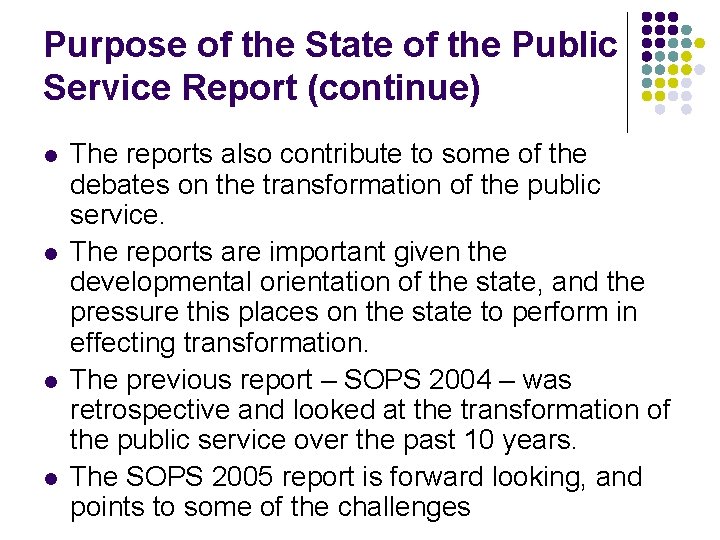 Purpose of the State of the Public Service Report (continue)

- The reports also contribute to some of the debates on the transformation of the public service.
- The reports are important given the developmental orientation of the state, and the pressure this places on the state to perform in effecting transformation.
- The previous report – SOPS 2004 – was retrospective and looked at the transformation of the public service over the past 10 years.
- The SOPS 2005 report is forward looking, and points to some of the challenges